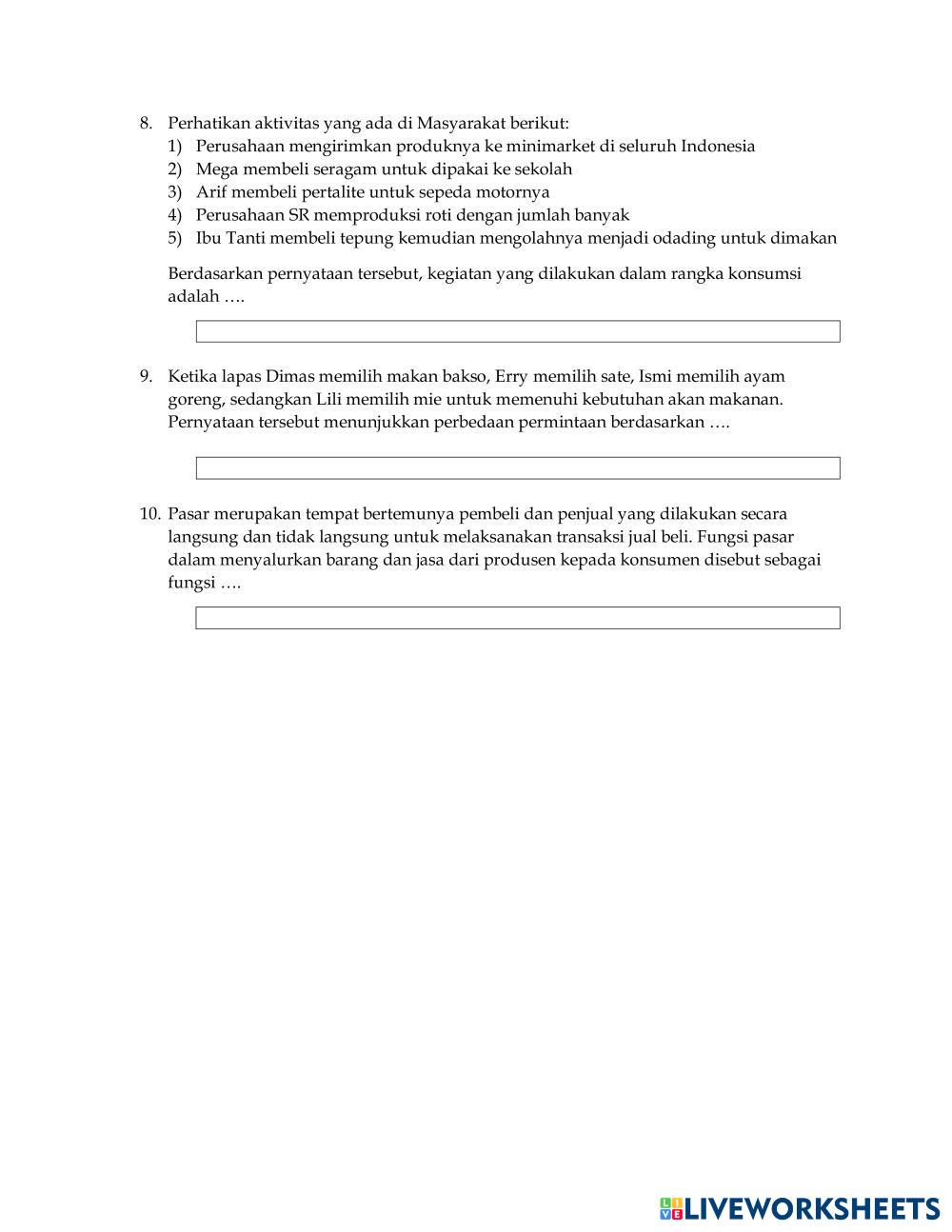 8. Perhatikan aktivitas yang ada di Masyarakat berikut:
1) Perusahaan mengirimkan produknya ke minimarket di seluruh Indonesia
2) Mega membeli seragam untuk dipakai ke sekolah
3) Arif membeli pertalite untuk sepeda motornya
4) Perusahaan SR memproduksi roti dengan jumlah banyak
5) Ibu Tanti membeli tepung kemudian mengolahnya menjadi odading untuk dimakan

Berdasarkan pernyataan tersebut, kegiatan yang dilakukan dalam rangka konsumsi adalah ….

9. Ketika lapas Dimas memilih makan bakso, Erry memilih sate, Ismi memilih ayam goreng, sedangkan Lili memilih mie untuk memenuhi kebutuhan akan makanan. Pernyataan tersebut menunjukkan perbedaan permintaan berdasarkan ….

10. Pasar merupakan tempat bertemunya pembeli dan penjual yang dilakukan secara langsung dan tidak langsung untuk melaksanakan transaksi jual beli. Fungsi pasar dalam menyalurkan barang dan jasa dari produsen kepada konsumen disebut sebagai fungsi ….

LIVEWORKSHEETS